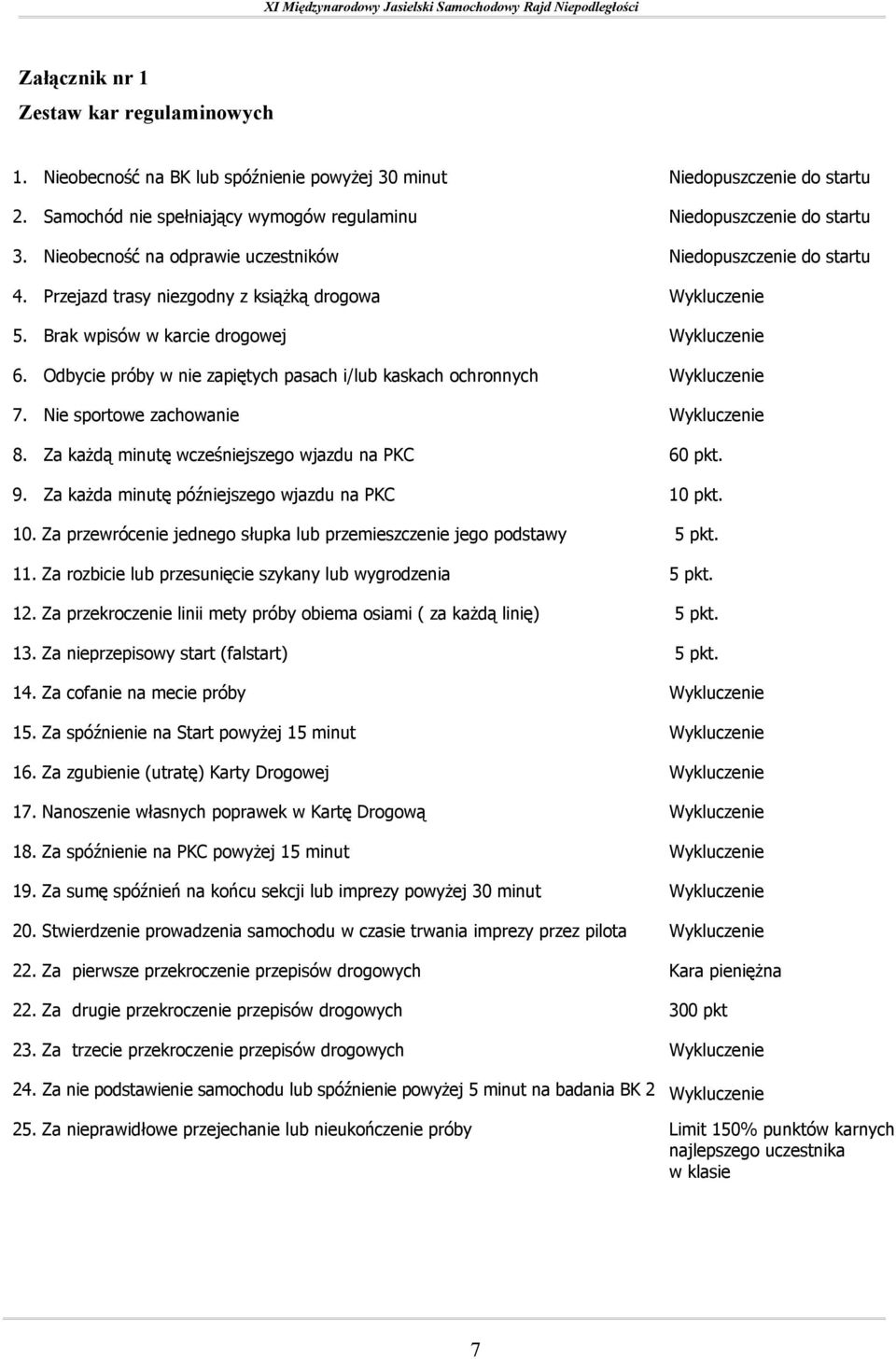 XI Międzynarodowy Jasielski Samochodowy Rajd Niepodległości

Załącznik nr 1
Zestaw kar regulaminowych

1. Nieobecność na BK lub spóźnienie powyżej 30 minut Niedopuszczenie do startu
2. Samochód nie spełniający wymogów regulaminu Niedopuszczenie do startu
3. Nieobecność na odprawie uczestników Niedopuszczenie do startu
4. Przejazd trasy niezgodny z książką drogowa Wykluczenie
5. Brak wpisów w karcie drogowej Wykluczenie
6. Odbycie próby w nie zapiętych pasach i/lub kaskach ochronnych Wykluczenie
7. Nie sportowe zachowanie Wykluczenie
8. Za każdą minutę wcześniejszego wjazdu na PKC 60 pkt.
9. Za każda minutę późniejszego wjazdu na PKC 10 pkt.
10. Za przewrócenie jednego słupka lub przemieszczenie jego podstawy 5 pkt.
11. Za rozbicie lub przesunięcie szykany lub wygrodzenia 5 pkt.
12. Za przekroczenie linii mety próby obiema osiami ( za każdą linię) 5 pkt.
13. Za nieprzepisowy start (falstart) 5 pkt.
14. Za cofanie na mecie próby Wykluczenie
15. Za spóźnienie na Start powyżej 15 minut Wykluczenie
16. Za zgubienie (utratę) Karty Drogowej Wykluczenie
17. Nanoszenie własnych poprawek w Kartę Drogową Wykluczenie
18. Za spóźnienie na PKC powyżej 15 minut Wykluczenie
19. Za sumę spóźnień na końcu sekcji lub imprezy powyżej 30 minut Wykluczenie
20. Stwierdzenie prowadzenia samochodu w czasie trwania imprezy przez pilota Wykluczenie
22. Za pierwsze przekroczenie przepisów drogowych Kara pieniężna
22. Za drugie przekroczenie przepisów drogowych 300 pkt
23. Za trzecie przekroczenie przepisów drogowych Wykluczenie
24. Za nie podstawienie samochodu lub spóźnienie powyżej 5 minut na badania BK 2 Wykluczenie
25. Za nieprawidłowe przejechanie lub nieukończenie próby Limit 150% punktów karnych najlepszego uczestnika w klasie

7